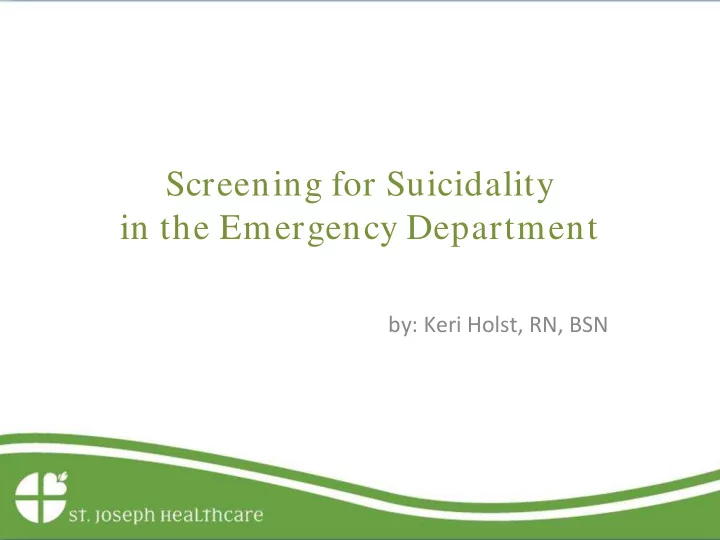 Screening for Suicidality
in the Emergency Department

by: Keri Holst, RN, BSN

ST. JOSEPH HEALTHCARE